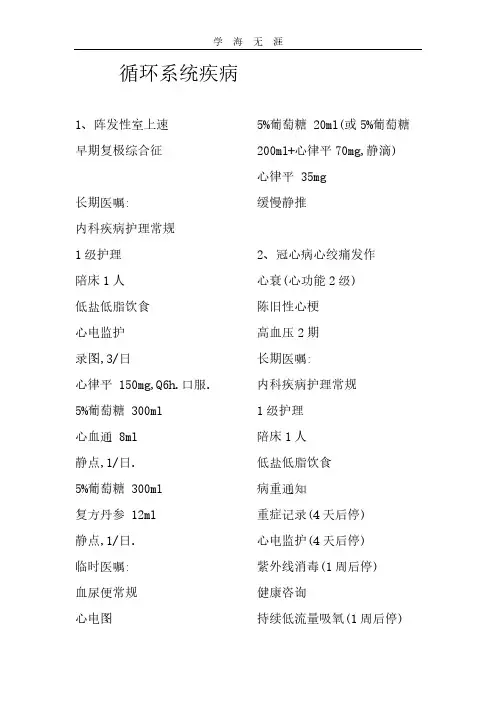 学 海 无 涯

循环系统疾病

1、阵发性室上速
早期复极综合征

长期医嘱:
内科疾病护理常规
1 级护理
陪床 1 人
低盐低脂饮食
心电监护
录图,3/日
心律平 150mg,Q6h.口服.
5%葡萄糖 300ml
心血通 8ml
静点,1/日.
5%葡萄糖 300ml
复方丹参 12ml
静点,1/日.
临时医嘱:
血尿便常规
心电图

5%葡萄糖 20ml(或 5%葡萄糖 200ml+心律平 70mg,静滴)
心律平 35mg
缓慢静推

2、冠心病心绞痛发作
心衰(心功能 2 级)
陈旧性心梗
高血压 2 期
长期医嘱:
内科疾病护理常规
1 级护理
陪床 1 人
低盐低脂饮食
病重通知
重症记录(4 天后停)
心电监护(4 天后停)
紫外线消毒(1 周后停)
健康咨询
持续低流量吸氧(1 周后停)